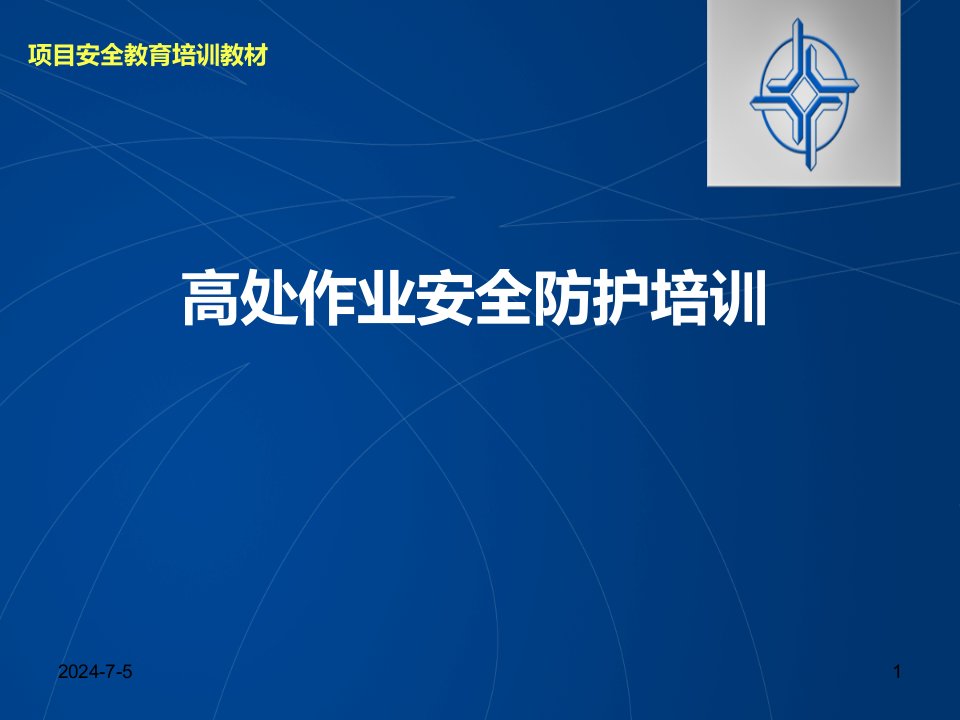 项目安全教育培训教材

高处作业安全防护培训

2024-7-5

1